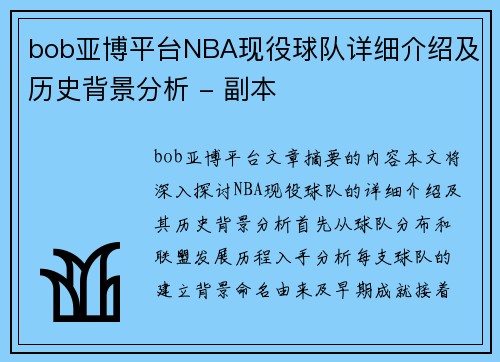 bob亚博平台NBA现役球队详细介绍及历史背景分析 – 副本

bob亚博平台文章摘要的内容本文将深入探讨NBA现役球队的详细介绍及其历史背景分析首先从球队分布和联盟发展历程入手分析每支球队的建立背景命名由来及早期成就接着